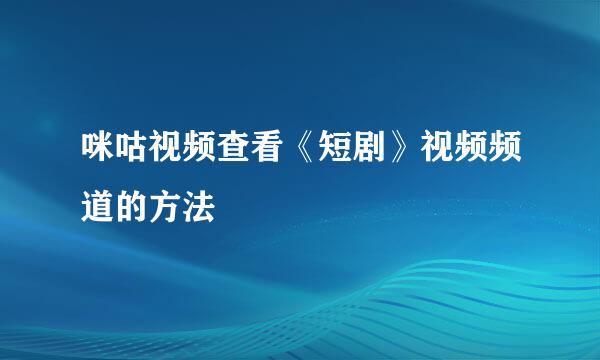 咪咕视频查看《短剧》视频频道的方法